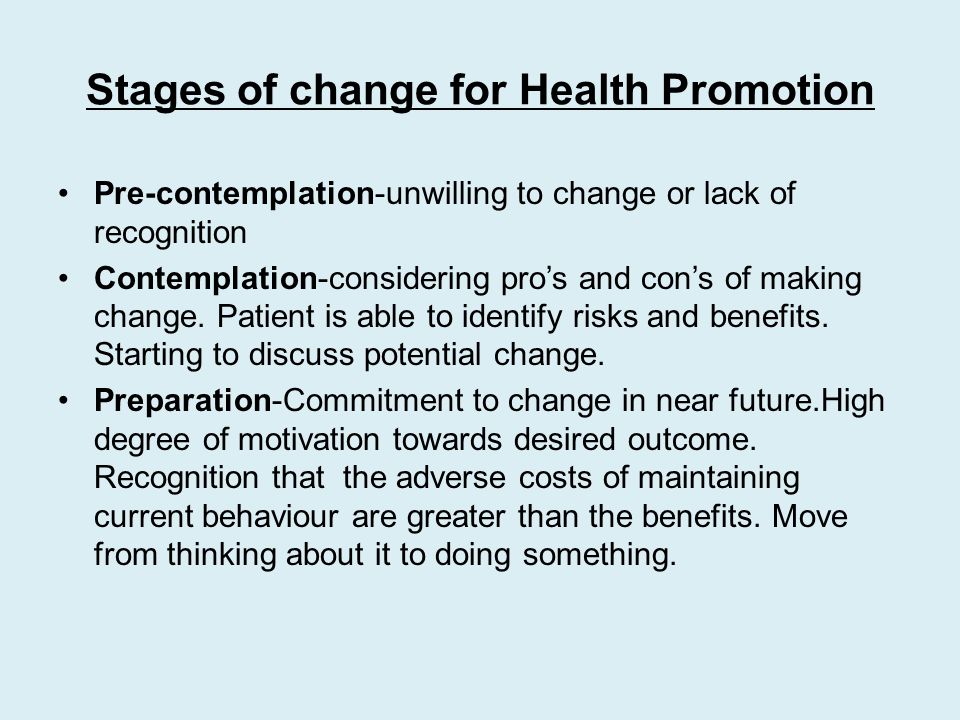 Stages of change for Health Promotion

• Pre-contemplation-unwilling to change or lack of recognition
• Contemplation-considering pro’s and con’s of making change. Patient is able to identify risks and benefits. Starting to discuss potential change.
• Preparation-Commitment to change in near future.High degree of motivation towards desired outcome. Recognition that the adverse costs of maintaining current behaviour are greater than the benefits. Move from thinking about it to doing something.